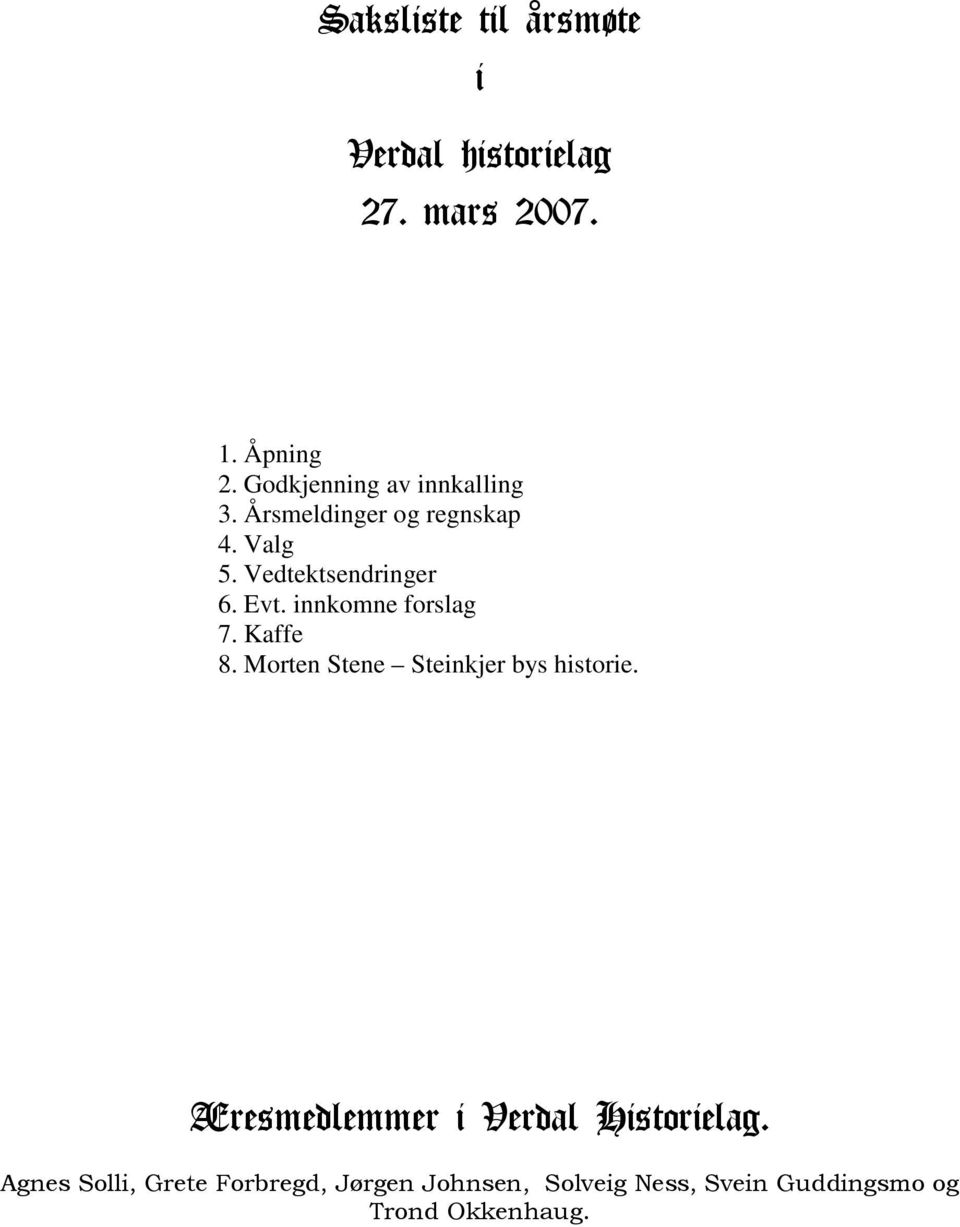 Saksliste til årsmøte

i

Verdal historielag

27. mars 2007.

1. Åpning
2. Godkjenning av innkalling
3. Årsmeldinger og regnskap
4. Valg
5. Vedtektsendringer
6. Evt. innkomne forslag
7. Kaffe
8. Morten Stene – Steinkjer bys historie.

Æresmedlemmer i Verdal Historielag.

Agnes Solli, Grete Forbregd, Jørgen Johnsen, Solveig Ness, Svein Guddingsmo og Trond Okkenhaug.